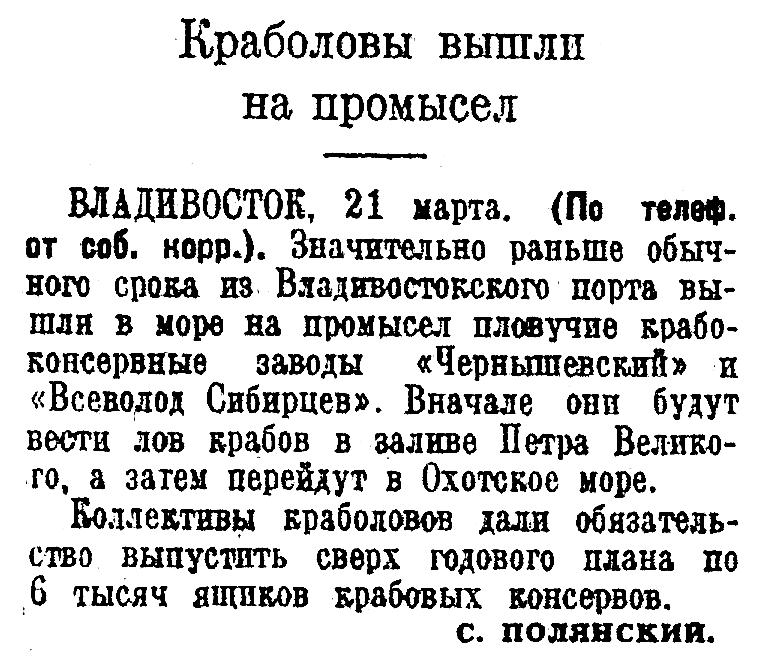 Краболовы вышли на промысел

ВЛАДИВОСТОК, 21 марта. (По телеф. от соб. корр.). Значительно раньше обычного срока из Владивостокского порта вышли в море на промысел пловучие крабоконсервные заводы «Чернышевский» и «Всеволод Сибирцев». Вначале они будут вести лов крабов в заливе Петра Великого, а затем перейдут в Охотское море.

Коллективы краболовов дали обязательство выпустить сверх годового плана по 6 тысяч ящиков крабовых консервов.

С. ПОЛЯНСКИЙ.